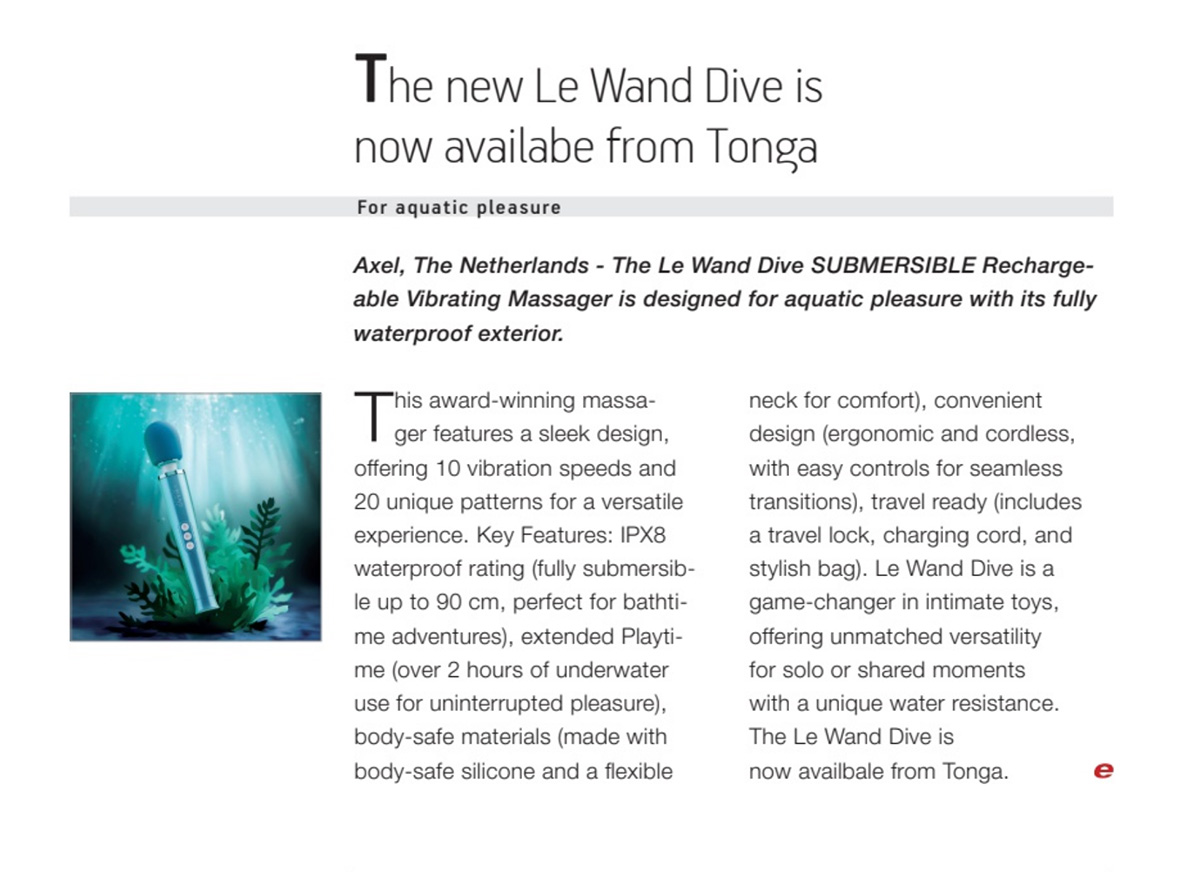 The new Le Wand Dive is now availabe from Tonga

For aquatic pleasure

Axel, The Netherlands - The Le Wand Dive SUBMERSIBLE Rechargeable Vibrating Massager is designed for aquatic pleasure with its fully waterproof exterior.

This award-winning massager features a sleek design, offering 10 vibration speeds and 20 unique patterns for a versatile experience. Key Features: IPX8 waterproof rating (fully submersible up to 90 cm, perfect for bathtime adventures), extended Playtime (over 2 hours of underwater use for uninterrupted pleasure), body-safe materials (made with body-safe silicone and a flexible neck for comfort), convenient design (ergonomic and cordless, with easy controls for seamless transitions), travel ready (includes a travel lock, charging cord, and stylish bag). Le Wand Dive is a game-changer in intimate toys, offering unmatched versatility for solo or shared moments with a unique water resistance. The Le Wand Dive is now availbale from Tonga.

e